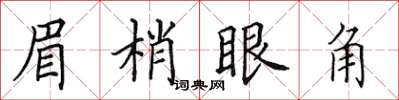 眉梢眼角

词典网